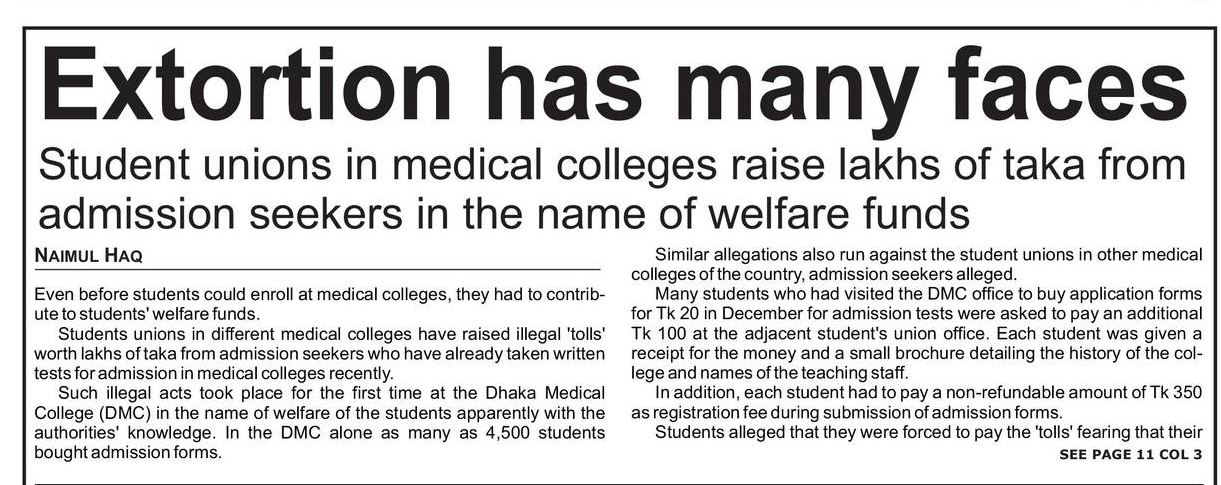 Extortion has many faces

Student unions in medical colleges raise lakhs of taka from admission seekers in the name of welfare funds

NAIMUL HAQ

Even before students could enroll at medical colleges, they had to contribute to students' welfare funds.

Students unions in different medical colleges have raised illegal 'tolls' worth lakhs of taka from admission seekers who have already taken written tests for admission in medical colleges recently.

Such illegal acts took place for the first time at the Dhaka Medical College (DMC) in the name of welfare of the students apparently with the authorities' knowledge. In the DMC alone as many as 4,500 students bought admission forms.

Similar allegations also run against the student unions in other medical colleges of the country, admission seekers alleged.

Many students who had visited the DMC office to buy application forms for Tk 20 in December for admission tests were asked to pay an additional Tk 100 at the adjacent student's union office. Each student was given a receipt for the money and a small brochure detailing the history of the college and names of the teaching staff.

In addition, each student had to pay a non-refundable amount of Tk 350 as registration fee during submission of admission forms.

Students alleged that they were forced to pay the 'tolls' fearing that their

SEE PAGE 11 COL 3